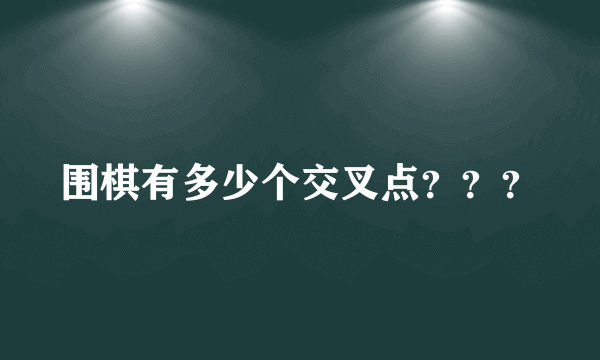 围棋有多少个交叉点？？？